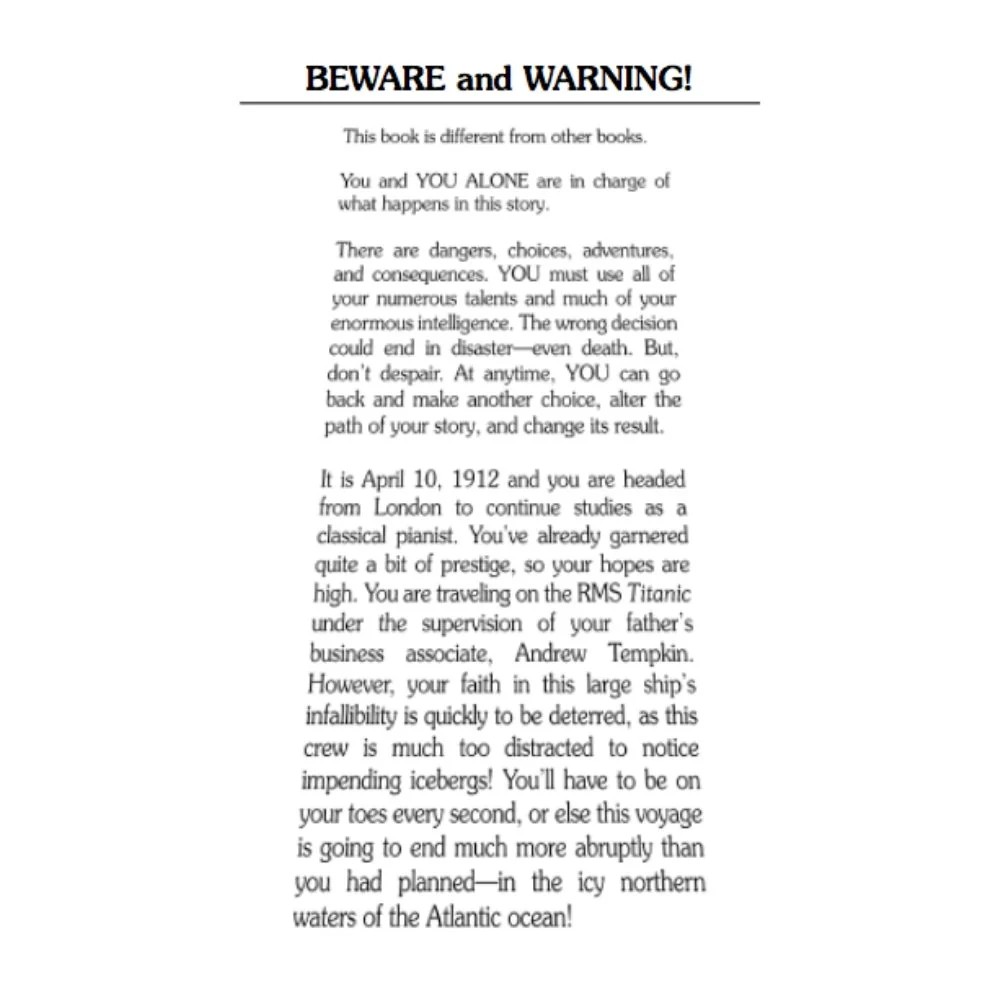 BEWARE and WARNING!

This book is different from other books.

You and YOU ALONE are in charge of what happens in this story.

There are dangers, choices, adventures, and consequences. YOU must use all of your numerous talents and much of your enormous intelligence. The wrong decision could end in disaster—even death. But, don't despair. At anytime, YOU can go back and make another choice, alter the path of your story, and change its result.

It is April 10, 1912 and you are headed from London to continue studies as a classical pianist. You've already garnered quite a bit of prestige, so your hopes are high. You are traveling on the RMS Titanic under the supervision of your father's business associate, Andrew Tempkin. However, your faith in this large ship's infallibility is quickly to be deterred, as this crew is much too distracted to notice impending icebergs! You'll have to be on your toes every second, or else this voyage is going to end much more abruptly than you had planned—in the icy northern waters of the Atlantic ocean!